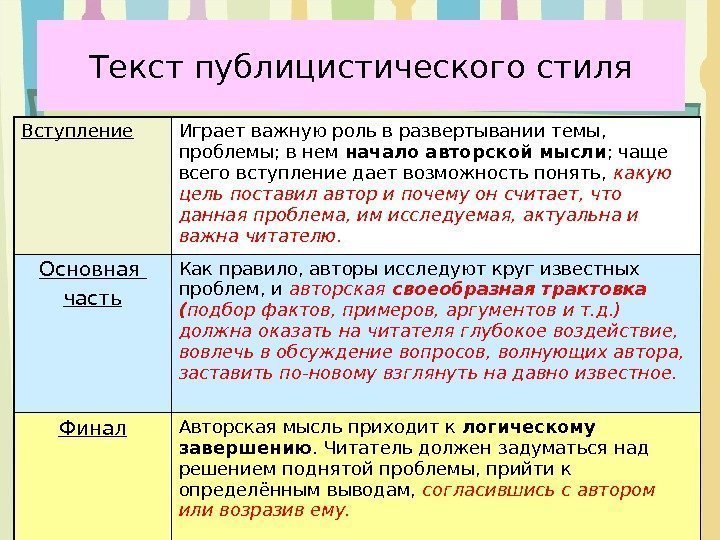 Текст публицистического стиля

| | |
|---|---|
| Вступление | Играет важную роль в развертывании темы, проблемы; в нем начало авторской мысли; чаще всего вступление дает возможность понять, какую цель поставил автор и почему он считает, что данная проблема, им исследуемая, актуальна и важна читателю. |
| Основная часть | Как правило, авторы исследуют круг известных проблем, и авторская своеобразная трактовка (подбор фактов, примеров, аргументов и т.д.) должна оказать на читателя глубокое воздействие, вовлечь в обсуждение вопросов, волнующих автора, заставить по-новому взглянуть на давно известное. |
| Финал | Авторская мысль приходит к логическому завершению. Читатель должен задуматься над решением поднятой проблемы, прийти к определённым выводам, согласившись с автором или возразив ему. |